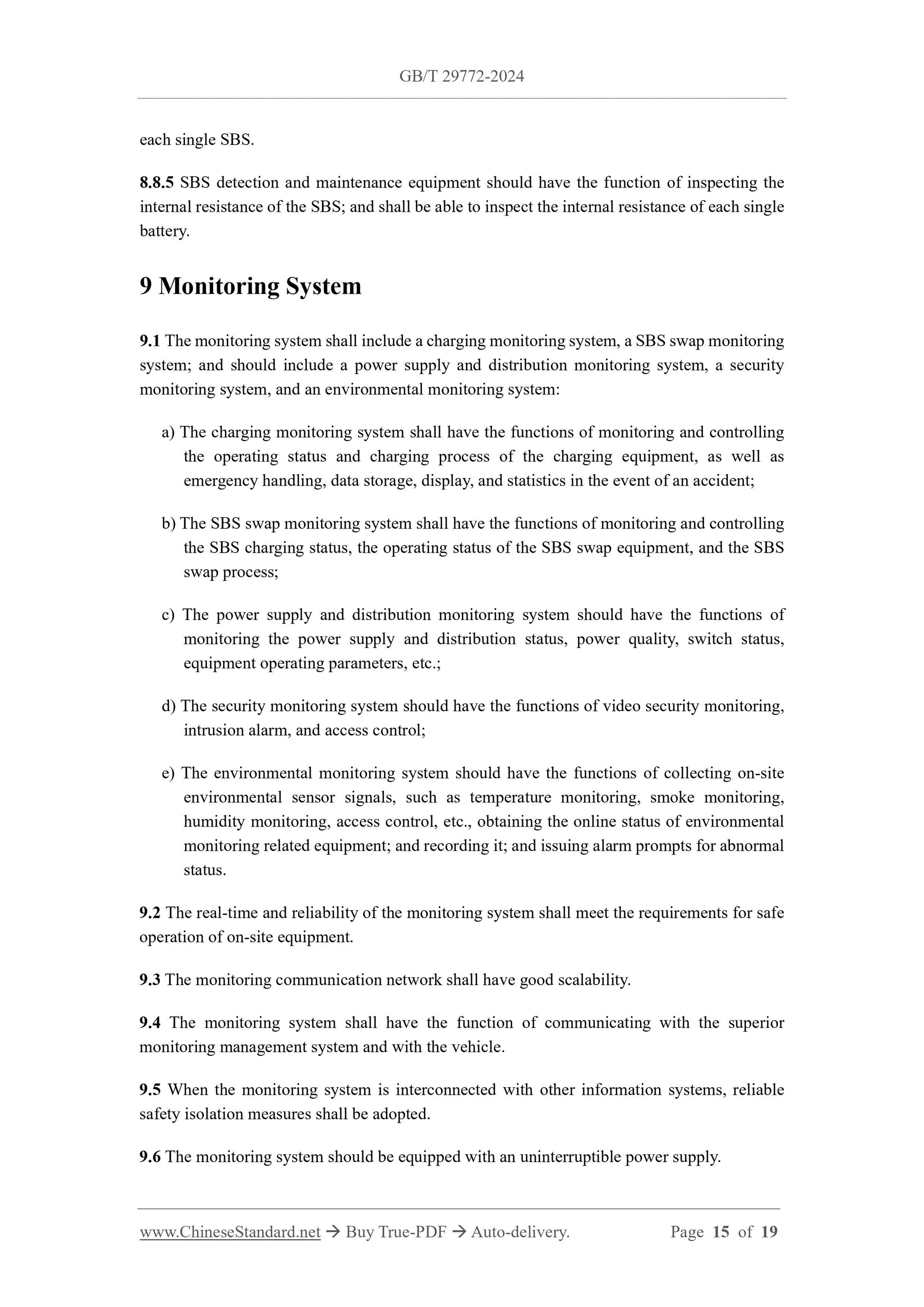 GB/T 29772-2024

each single SBS.

8.8.5 SBS detection and maintenance equipment should have the function of inspecting the internal resistance of the SBS; and shall be able to inspect the internal resistance of each single battery.

9 Monitoring System

9.1 The monitoring system shall include a charging monitoring system, a SBS swap monitoring system; and should include a power supply and distribution monitoring system, a security monitoring system, and an environmental monitoring system:

a) The charging monitoring system shall have the functions of monitoring and controlling the operating status and charging process of the charging equipment, as well as emergency handling, data storage, display, and statistics in the event of an accident;

b) The SBS swap monitoring system shall have the functions of monitoring and controlling the SBS charging status, the operating status of the SBS swap equipment, and the SBS swap process;

c) The power supply and distribution monitoring system should have the functions of monitoring the power supply and distribution status, power quality, switch status, equipment operating parameters, etc.;

d) The security monitoring system should have the functions of video security monitoring, intrusion alarm, and access control;

e) The environmental monitoring system should have the functions of collecting on-site environmental sensor signals, such as temperature monitoring, smoke monitoring, humidity monitoring, access control, etc., obtaining the online status of environmental monitoring related equipment; and recording it; and issuing alarm prompts for abnormal status.

9.2 The real-time and reliability of the monitoring system shall meet the requirements for safe operation of on-site equipment.

9.3 The monitoring communication network shall have good scalability.

9.4 The monitoring system shall have the function of communicating with the superior monitoring management system and with the vehicle.

9.5 When the monitoring system is interconnected with other information systems, reliable safety isolation measures shall be adopted.

9.6 The monitoring system should be equipped with an uninterruptible power supply.

www.ChineseStandard.net → Buy True-PDF → Auto-delivery. Page 15 of 19